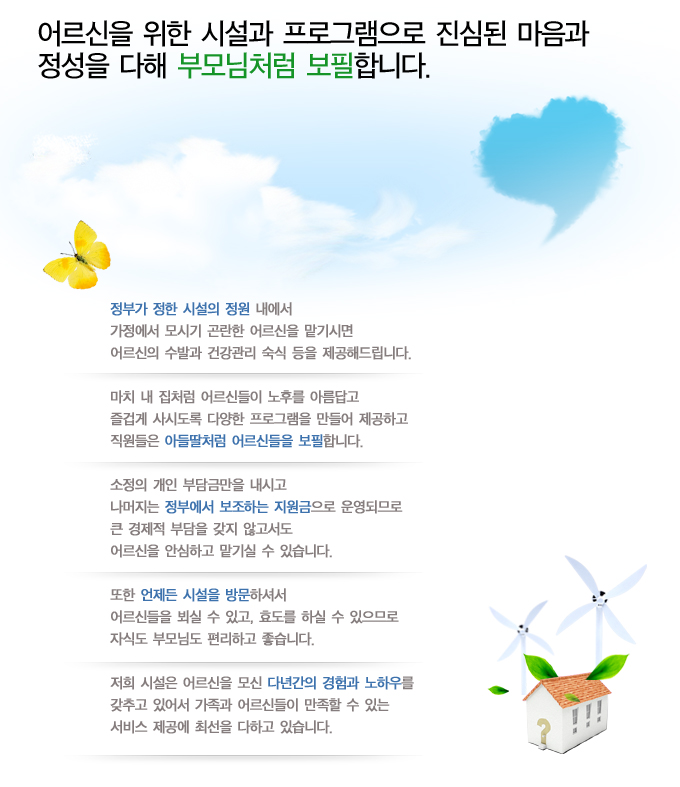 어르신을 위한 시설과 프로그램으로 진심된 마음과 정성을 다해 부모님처럼 보필합니다.

정부가 정한 시설의 정원 내에서 가정에서 모시기 곤란한 어르신을 맡기시면 어르신의 수발과 건강관리 숙식 등을 제공해드립니다.

마치 내 집처럼 어르신들이 노후를 아름답고 즐겁게 사시도록 다양한 프로그램을 만들어 제공하고 직원들은 아들딸처럼 어르신들을 보필합니다.

소정의 개인 부담금만을 내시고 나머지는 정부에서 보조하는 지원금으로 운영되므로 큰 경제적 부담을 갖지 않고서도 어르신을 안심하고 맡기실 수 있습니다.

또한 언제든 시설을 방문하셔서 어르신들을 뵈실 수 있고, 효도를 하실 수 있으므로 자식도 부모님도 편리하고 좋습니다.

저희 시설은 어르신을 모신 다년간의 경험과 노하우를 갖추고 있어서 가족과 어르신들이 만족할 수 있는 서비스 제공에 최선을 다하고 있습니다.